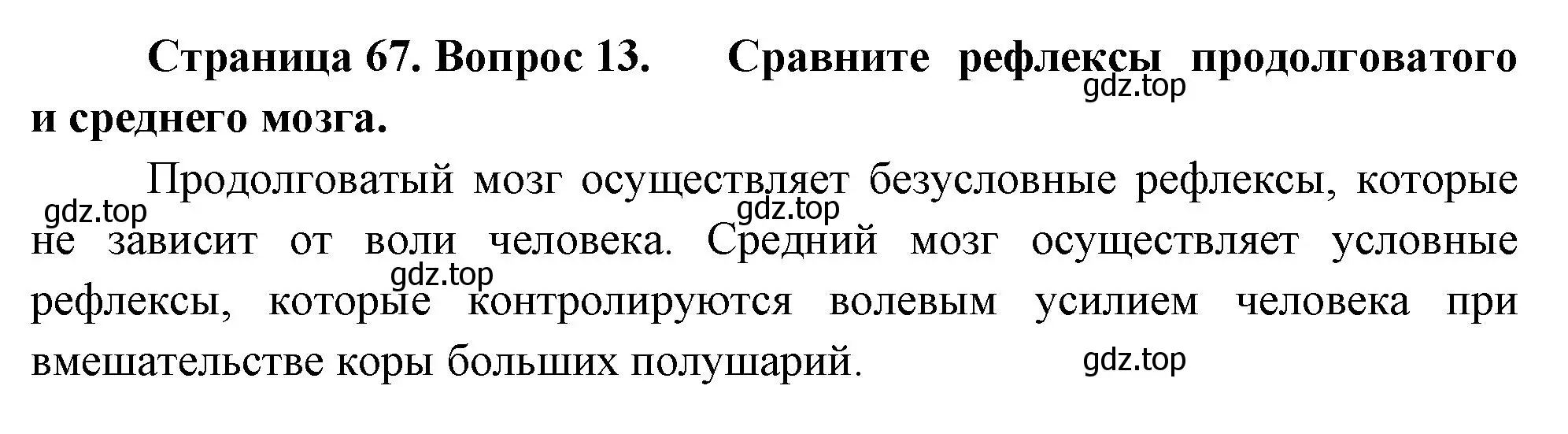 Страница 67. Вопрос 13. Сравните рефлексы продолговатого и среднего мозга.

gdz.top

Продолговатый мозг осуществляет безусловные рефлексы, которые не зависит от воли человека. Средний мозг осуществляет условные рефлексы, которые контролируются волевым усилием человека при вмешательстве коры больших полушарий.

gdz.top

gdz.top

gdz.top

gdz.top